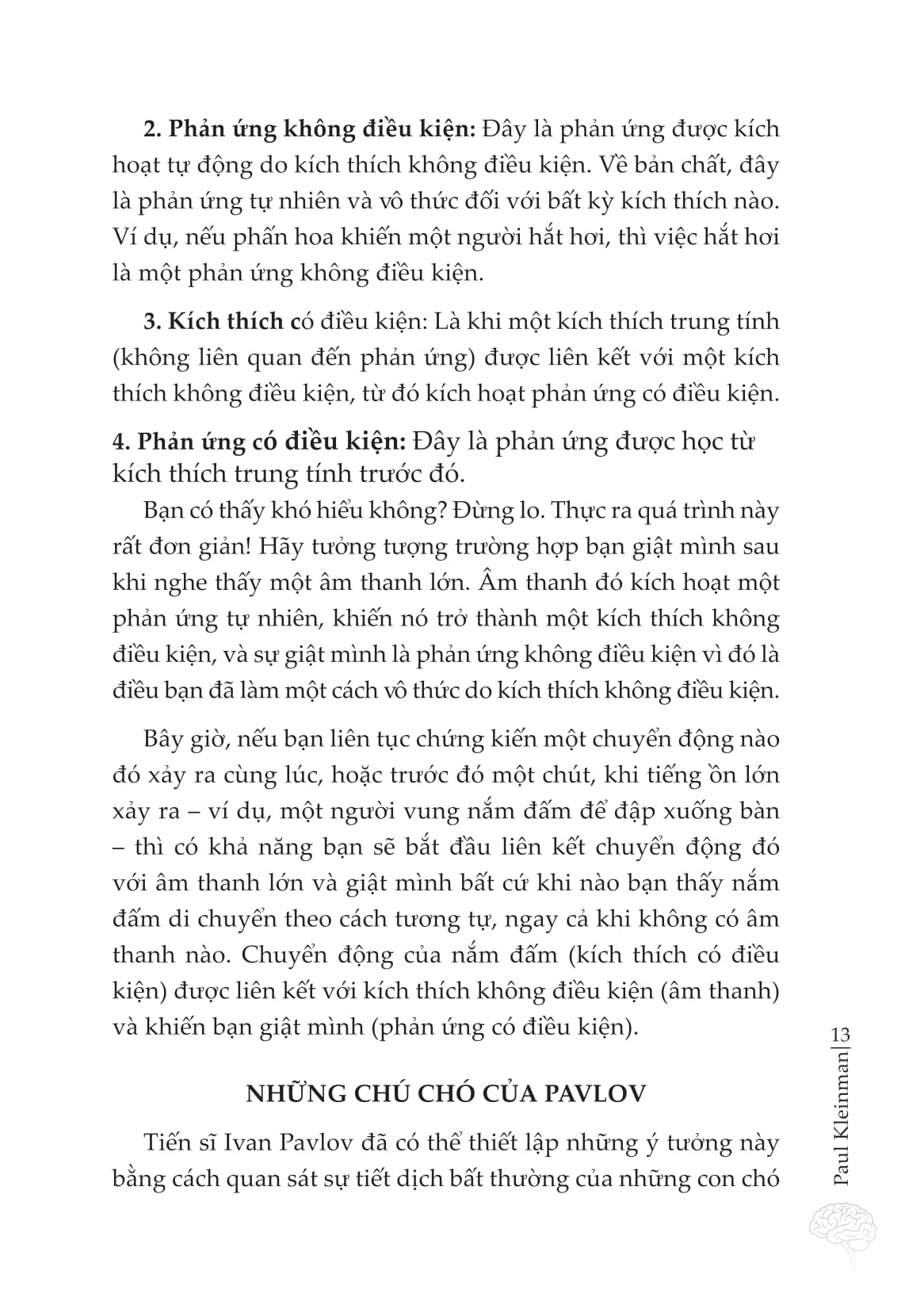 2. Phản ứng không điều kiện: Đây là phản ứng được kích hoạt tự động do kích thích không điều kiện. Về bản chất, đây là phản ứng tự nhiên và vô thức đối với bất kỳ kích thích nào. Ví dụ, nếu phấn hoa khiến một người hắt hơi, thì việc hắt hơi là một phản ứng không điều kiện.

3. Kích thích có điều kiện: Là khi một kích thích trung tính (không liên quan đến phản ứng) được liên kết với một kích thích không điều kiện, từ đó kích hoạt phản ứng có điều kiện.

4. Phản ứng có điều kiện: Đây là phản ứng được học từ kích thích trung tính trước đó.

Bạn có thấy khó hiểu không? Đừng lo. Thực ra quá trình này rất đơn giản! Hãy tưởng tượng trường hợp bạn giật mình sau khi nghe thấy một âm thanh lớn. Âm thanh đó kích hoạt một phản ứng tự nhiên, khiến nó trở thành một kích thích không điều kiện, và sự giật mình là phản ứng không điều kiện vì đó là điều bạn đã làm một cách vô thức do kích thích không điều kiện.

Bây giờ, nếu bạn liên tục chứng kiến một chuyển động nào đó xảy ra cùng lúc, hoặc trước đó một chút, khi tiếng ồn lớn xảy ra – ví dụ, một người vung nắm đấm để đập xuống bàn – thì có khả năng bạn sẽ bắt đầu liên kết chuyển động đó với âm thanh lớn và giật mình bất cứ khi nào bạn thấy nắm đấm di chuyển theo cách tương tự, ngay cả khi không có âm thanh nào. Chuyển động của nắm đấm (kích thích có điều kiện) được liên kết với kích thích không điều kiện (âm thanh) và khiến bạn giật mình (phản ứng có điều kiện).

NHỮNG CHÚ CHÓ CỦA PAVLOV

Tiến sĩ Ivan Pavlov đã có thể thiết lập những ý tưởng này bằng cách quan sát sự tiết dịch bất thường của những con chó

Paul Kleinman | 13